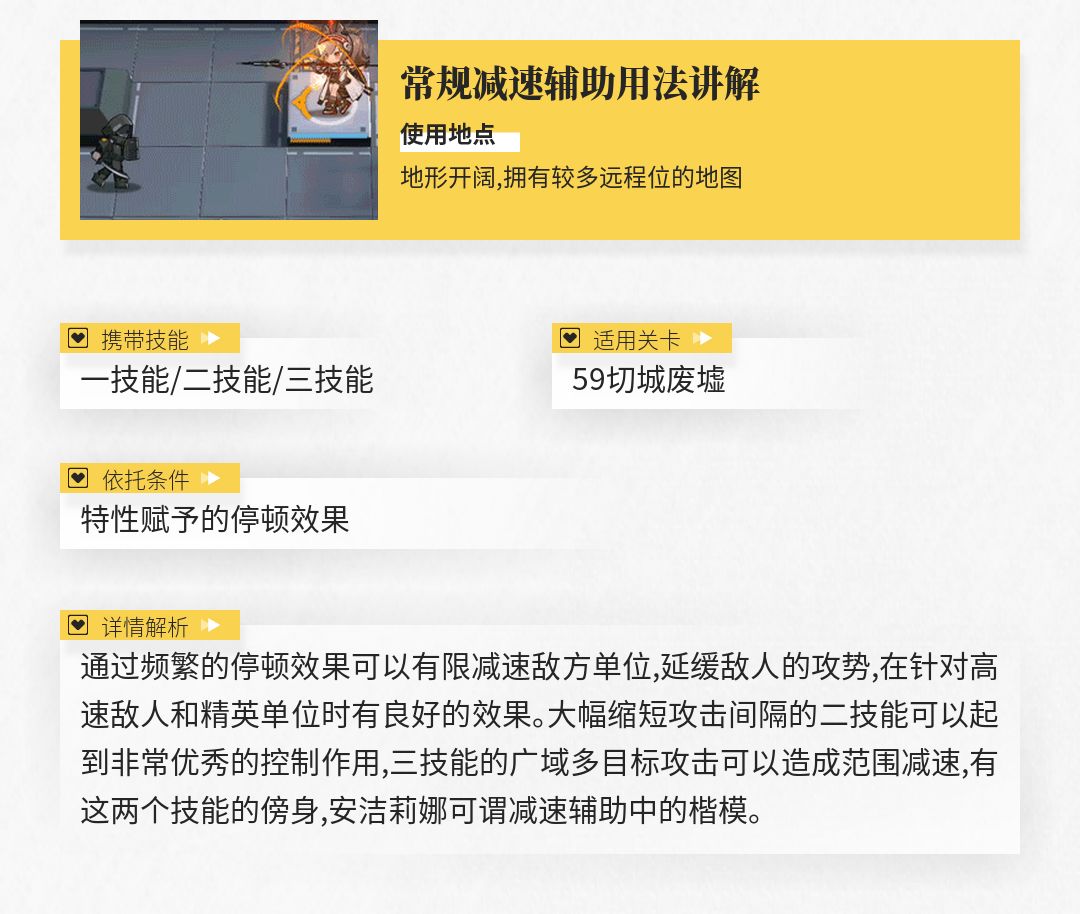 常规减速辅助用法讲解

使用地点

地形开阔,拥有较多远程位的地图

携带技能

一技能/二技能/三技能

适用关卡

59切城废墟

依托条件

特性赋予的停顿效果

详情解析

通过频繁的停顿效果可以有限减速敌方单位,延缓敌人的攻势,在针对高速敌人和精英单位时有良好的效果。大幅缩短攻击间隔的二技能可以起到非常优秀的控制作用,三技能的广域多目标攻击可以造成范围减速,有这两个技能的傍身,安洁莉娜可谓减速辅助中的楷模。